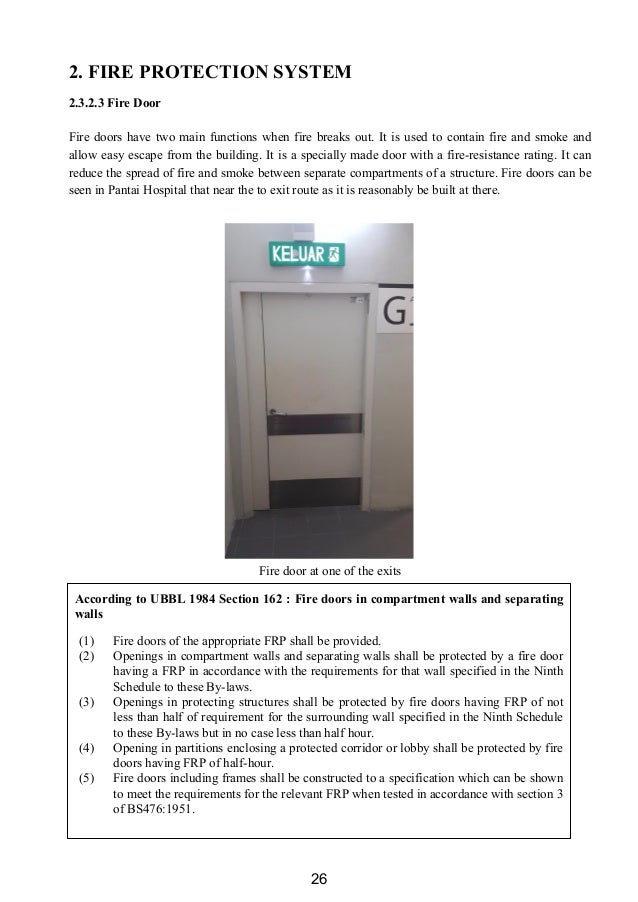 2. FIRE PROTECTION SYSTEM

2.3.2.3 Fire Door

Fire doors have two main functions when fire breaks out. It is used to contain fire and smoke and allow easy escape from the building. It is a specially made door with a fire-resistance rating. It can reduce the spread of fire and smoke between separate compartments of a structure. Fire doors can be seen in Pantai Hospital that near the to exit route as it is reasonably be built at there.

KELUAR

G

Fire door at one of the exits

According to UBBL 1984 Section 162 : Fire doors in compartment walls and separating walls

(1) Fire doors of the appropriate FRP shall be provided.
(2) Openings in compartment walls and separating walls shall be protected by a fire door having a FRP in accordance with the requirements for that wall specified in the Ninth Schedule to these By-laws.
(3) Openings in protecting structures shall be protected by fire doors having FRP of not less than half of requirement for the surrounding wall specified in the Ninth Schedule to these By-laws but in no case less than half hour.
(4) Opening in partitions enclosing a protected corridor or lobby shall be protected by fire doors having FRP of half-hour.
(5) Fire doors including frames shall be constructed to a specification which can be shown to meet the requirements for the relevant FRP when tested in accordance with section 3 of BS476:1951.

26